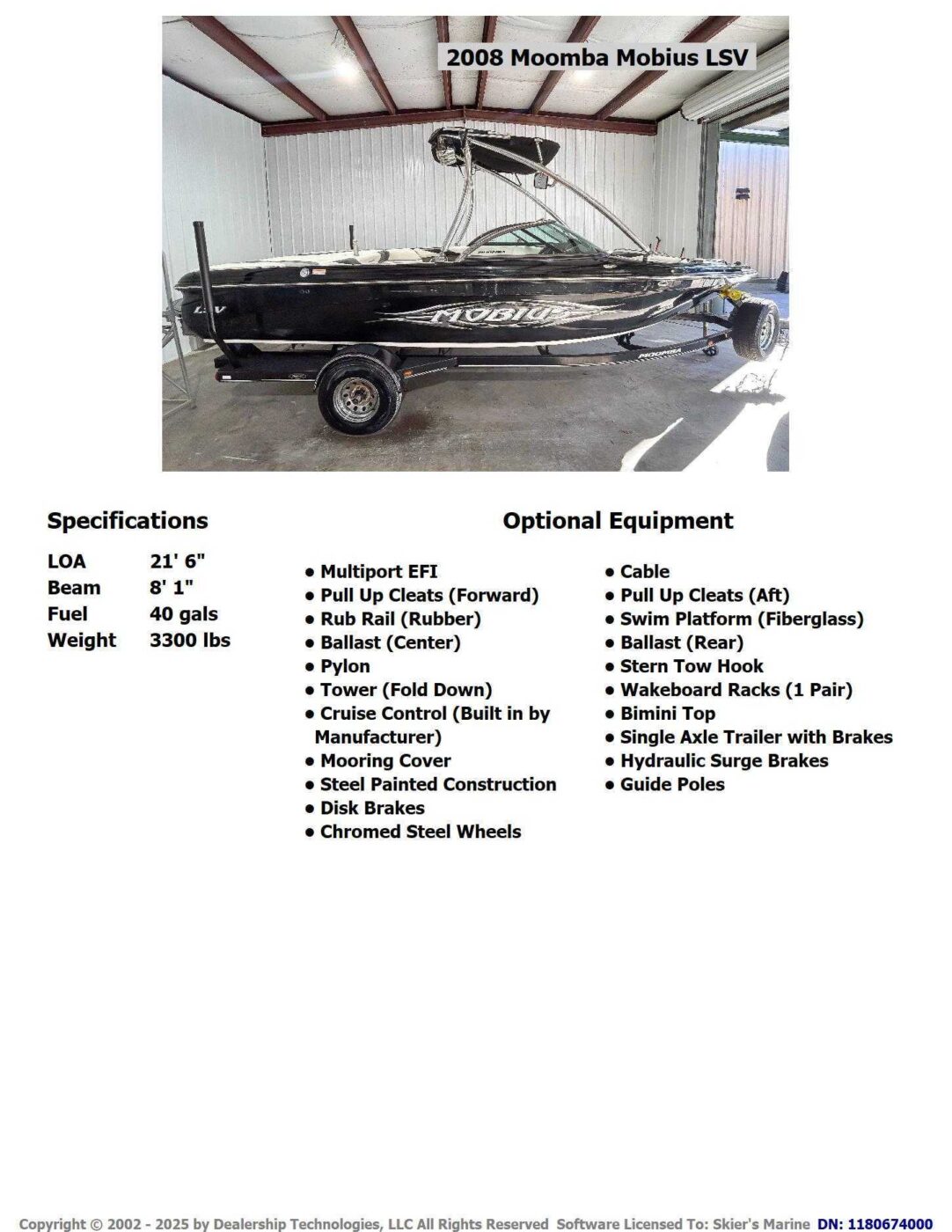 2008 Moomba Mobius LSV

LSV

MOBIUS

MOOMBA

Specifications

| LOA | 21' 6" |
|---|---|
| Beam | 8' 1" |
| Fuel | 40 gals |
| Weight | 3300 lbs |

Optional Equipment

• Multiport EFI
• Pull Up Cleats (Forward)
• Rub Rail (Rubber)
• Ballast (Center)
• Pylon
• Tower (Fold Down)
• Cruise Control (Built in by Manufacturer)
• Mooring Cover
• Steel Painted Construction
• Disk Brakes
• Chromed Steel Wheels

• Cable
• Pull Up Cleats (Aft)
• Swim Platform (Fiberglass)
• Ballast (Rear)
• Stern Tow Hook
• Wakeboard Racks (1 Pair)
• Bimini Top
• Single Axle Trailer with Brakes
• Hydraulic Surge Brakes
• Guide Poles

Copyright © 2002 - 2025 by Dealership Technologies, LLC All Rights Reserved Software Licensed To: Skier's Marine DN: 1180674000